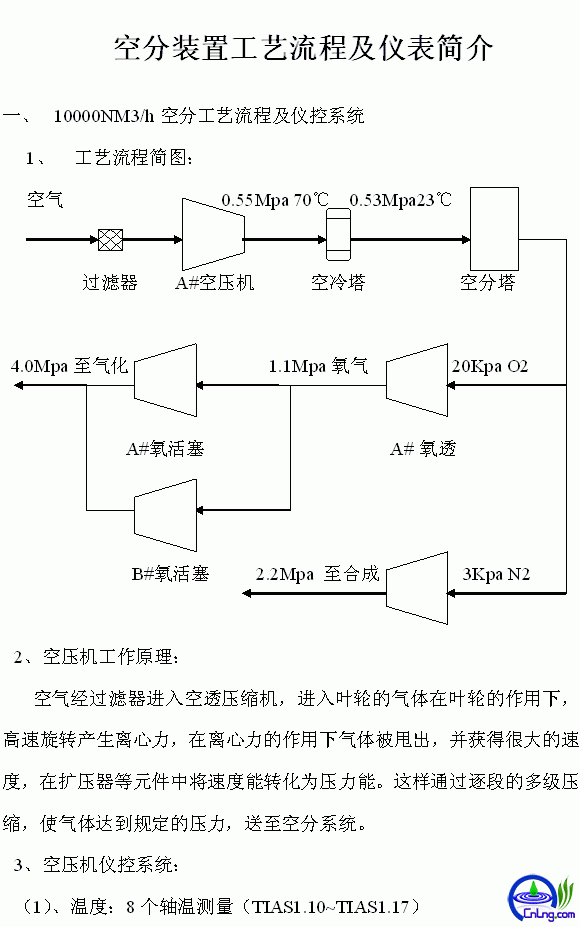 空分装置工艺流程及仪表简介

一、 10000NM3/h 空分工艺流程及仪控系统

1、 工艺流程简图：

空气

0.55Mpa 70℃ 0.53Mpa23℃

过滤器 A#空压机 空冷塔 空分塔

4.0Mpa 至气化 1.1Mpa 氧气 20Kpa O2

A#氧活塞 A# 氧透

B#氧活塞

2.2Mpa 至合成 3Kpa N2

2、空压机工作原理：

空气经过滤器进入空透压缩机，进入叶轮的气体在叶轮的作用下，高速旋转产生离心力，在离心力的作用下气体被甩出，并获得很大的速度，在扩压器等元件中将速度能转化为压力能。这样通过逐段的多级压缩，使气体达到规定的压力，送至空分系统。

3、空压机仪控系统：

（1）、温度：8 个轴温测量（TIAS1.10~TIAS1.17）

CnLng.com